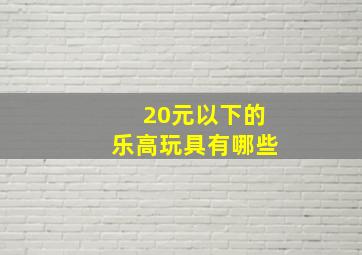 20元以下的
乐高玩具有哪些